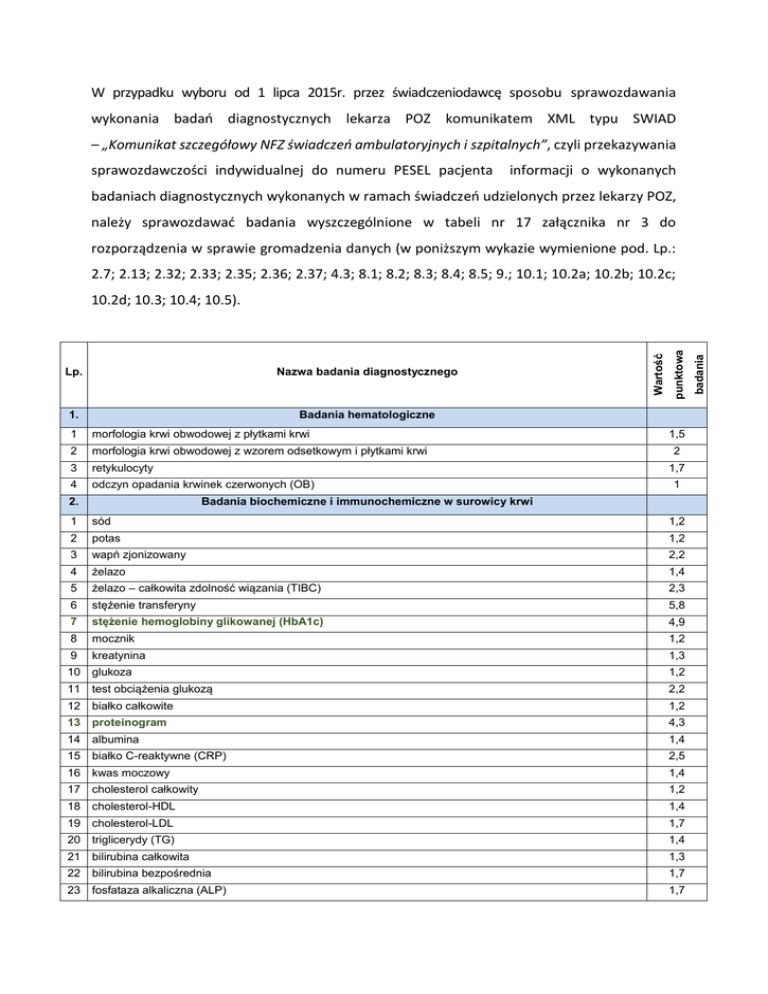 W przypadku wyboru od 1 lipca 2015r. przez świadczeniodawcę sposobu sprawozdawania wykonania badań diagnostycznych lekarza POZ komunikatem XML typu SWIAD – „Komunikat szczegółowy NFZ świadczeń ambulatoryjnych i szpitalnych”, czyli przekazywania sprawozdawczości indywidualnej do numeru PESEL pacjenta informacji o wykonanych badaniach diagnostycznych wykonanych w ramach świadczeń udzielonych przez lekarzy POZ, należy sprawozdawać badania wyszczególnione w tabeli nr 17 załącznika nr 3 do rozporządzenia w sprawie gromadzenia danych (w poniższym wykazie wymienione pod. Lp.: 2.7; 2.13; 2.32; 2.33; 2.35; 2.36; 2.37; 4.3; 8.1; 8.2; 8.3; 8.4; 8.5; 9.; 10.1; 10.2a; 10.2b; 10.2c; 10.2d; 10.3; 10.4; 10.5).

| Lp. | Nazwa badania diagnostycznego | Wartość punktowa badania |
|---|---|---|
| 1. | Badania hematologiczne | |
| 1 | morfologia krwi obwodowej z płytkami krwi | 1,5 |
| 2 | morfologia krwi obwodowej z wzorem odsetkowym i płytkami krwi | 2 |
| 3 | retykulocyty | 1,7 |
| 4 | odczyn opadania krwinek czerwonych (OB) | 1 |
| 2. | Badania biochemiczne i immunochemiczne w surowicy krwi | |
| 1 | sód | 1,2 |
| 2 | potas | 1,2 |
| 3 | wapń zjonizowany | 2,2 |
| 4 | żelazo | 1,4 |
| 5 | żelazo – całkowita zdolność wiązania (TIBC) | 2,3 |
| 6 | stężenie transferyny | 5,8 |
| 7 | stężenie hemoglobiny glikowanej (HbA1c) | 4,9 |
| 8 | mocznik | 1,2 |
| 9 | kreatynina | 1,3 |
| 10 | glukoza | 1,2 |
| 11 | test obciążenia glukozą | 2,2 |
| 12 | białko całkowite | 1,2 |
| 13 | proteinogram | 4,3 |
| 14 | albumina | 1,4 |
| 15 | białko C-reaktywne (CRP) | 2,5 |
| 16 | kwas moczowy | 1,4 |
| 17 | cholesterol całkowity | 1,2 |
| 18 | cholesterol-HDL | 1,4 |
| 19 | cholesterol-LDL | 1,7 |
| 20 | triglicerydy (TG) | 1,4 |
| 21 | bilirubina całkowita | 1,3 |
| 22 | bilirubina bezpośrednia | 1,7 |
| 23 | fosfataza alkaliczna (ALP) | 1,7 |